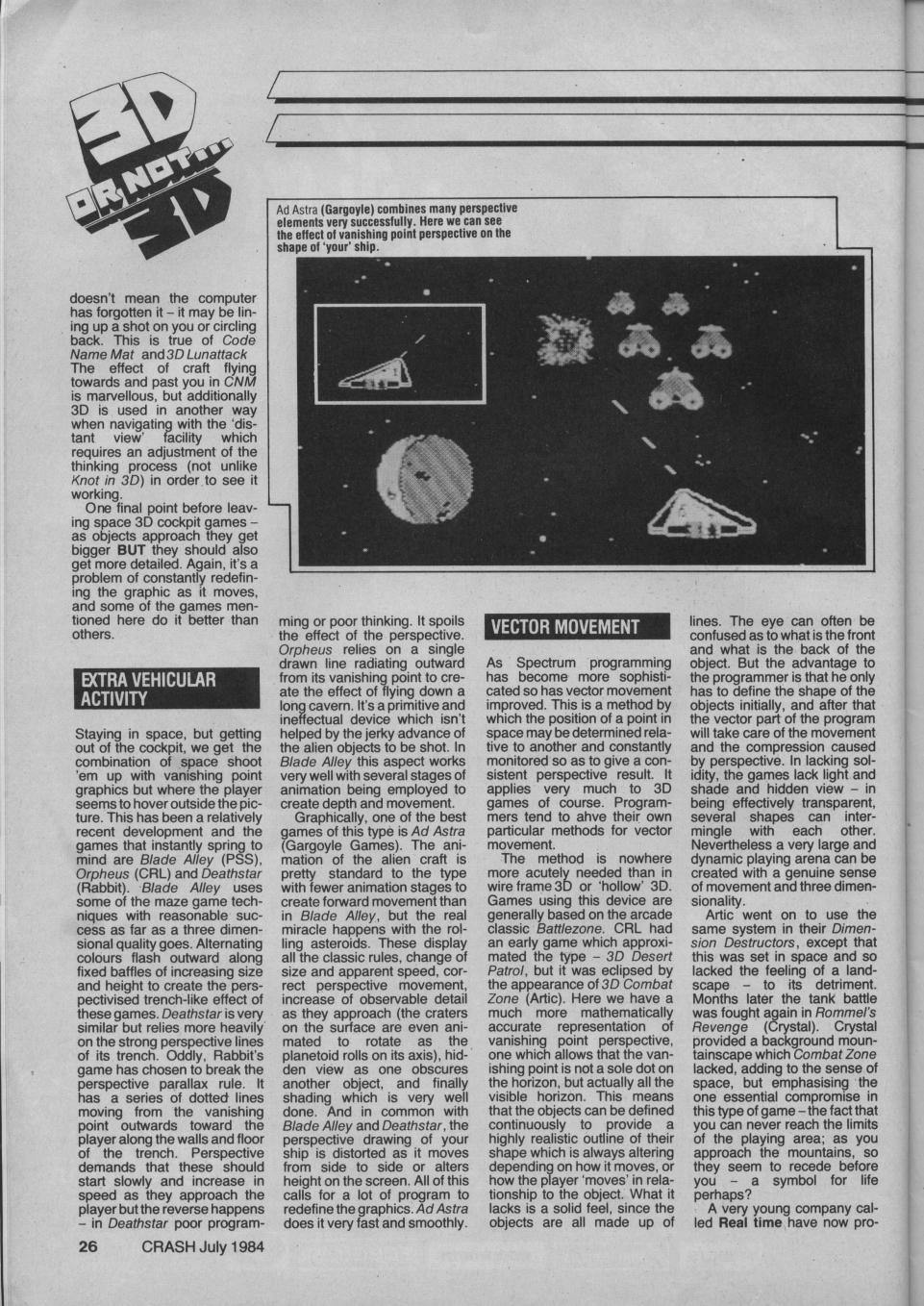 3D OR NOT... 3D

Ad Astra (Gargoyle) combines many perspective elements very successfully. Here we can see the effect of vanishing point perspective on the shape of 'your' ship.

doesn't mean the computer has forgotten it – it may be lining up a shot on you or circling back. This is true of Code Name Mat and 3D Lunattack The effect of craft flying towards and past you in CNM is marvellous, but additionally 3D is used in another way when navigating with the 'distant view' facility which requires an adjustment of the thinking process (not unlike Knot in 3D) in order to see it working.

One final point before leaving space 3D cockpit games – as objects approach they get bigger BUT they should also get more detailed. Again, it's a problem of constantly redefining the graphic as it moves, and some of the games mentioned here do it better than others.

EXTRA VEHICULAR ACTIVITY

Staying in space, but getting out of the cockpit, we get the combination of space shoot 'em up with vanishing point graphics but where the player seems to hover outside the picture. This has been a relatively recent development and the games that instantly spring to mind are Blade Alley (PSS), Orpheus (CRL) and Deathstar (Rabbit). Blade Alley uses some of the maze game techniques with reasonable success as far as a three dimensional quality goes. Alternating colours flash outward along fixed baffles of increasing size and height to create the perspectivised trench-like effect of these games. Deathstar is very similar but relies more heavily on the strong perspective lines of its trench. Oddly, Rabbit's game has chosen to break the perspective parallax rule. It has a series of dotted lines moving from the vanishing point outwards toward the player along the walls and floor of the trench. Perspective demands that these should start slowly and increase in speed as they approach the player but the reverse happens – in Deathstar poor programming or poor thinking. It spoils the effect of the perspective. Orpheus relies on a single drawn line radiating outward from its vanishing point to create the effect of flying down a long cavern. It's a primitive and ineffectual device which isn't helped by the jerky advance of the alien objects to be shot. In Blade Alley this aspect works very well with several stages of animation being employed to create depth and movement.

Graphically, one of the best games of this type is Ad Astra (Gargoyle Games). The animation of the alien craft is pretty standard to the type with fewer animation stages to create forward movement than in Blade Alley, but the real miracle happens with the rolling asteroids. These display all the classic rules, change of size and apparent speed, correct perspective movement, increase of observable detail as they approach (the craters on the surface are even animated to rotate as the planetoid rolls on its axis), hidden view as one obscures another object, and finally shading which is very well done. And in common with Blade Alley and Deathstar, the perspective drawing of your ship is distorted as it moves from side to side or alters height on the screen. All of this calls for a lot of program to redefine the graphics. Ad Astra does it very fast and smoothly.

VECTOR MOVEMENT

As Spectrum programming has become more sophisticated so has vector movement improved. This is a method by which the position of a point in space may be determined relative to another and constantly monitored so as to give a consistent perspective result. It applies very much to 3D games of course. Programmers tend to ahve their own particular methods for vector movement.

The method is nowhere more acutely needed than in wire frame 3D or 'hollow' 3D. Games using this device are generally based on the arcade classic Battlezone. CRL had an early game which approximated the type – 3D Desert Patrol, but it was eclipsed by the appearance of 3D Combat Zone (Artic). Here we have a much more mathematically accurate representation of vanishing point perspective, one which allows that the vanishing point is not a sole dot on the horizon, but actually all the visible horizon. This means that the objects can be defined continuously to provide a highly realistic outline of their shape which is always altering depending on how it moves, or how the player 'moves' in relationship to the object. What it lacks is a solid feel, since the objects are all made up of lines. The eye can often be confused as to what is the front and what is the back of the object. But the advantage to the programmer is that he only has to define the shape of the objects initially, and after that the vector part of the program will take care of the movement and the compression caused by perspective. In lacking solidity, the games lack light and shade and hidden view – in being effectively transparent, several shapes can intermingle with each other. Nevertheless a very large and dynamic playing arena can be created with a genuine sense of movement and three dimensionality.

Artic went on to use the same system in their Dimension Destructors, except that this was set in space and so lacked the feeling of a landscape – to its detriment. Months later the tank battle was fought again in Rommel's Revenge (Crystal). Crystal provided a background mountainscape which Combat Zone lacked, adding to the sense of space, but emphasising the one essential compromise in this type of game – the fact that you can never reach the limits of the playing area; as you approach the mountains, so they seem to recede before you – a symbol for life perhaps?

A very young company called Real time have now pro-

26 CRASH July 1984